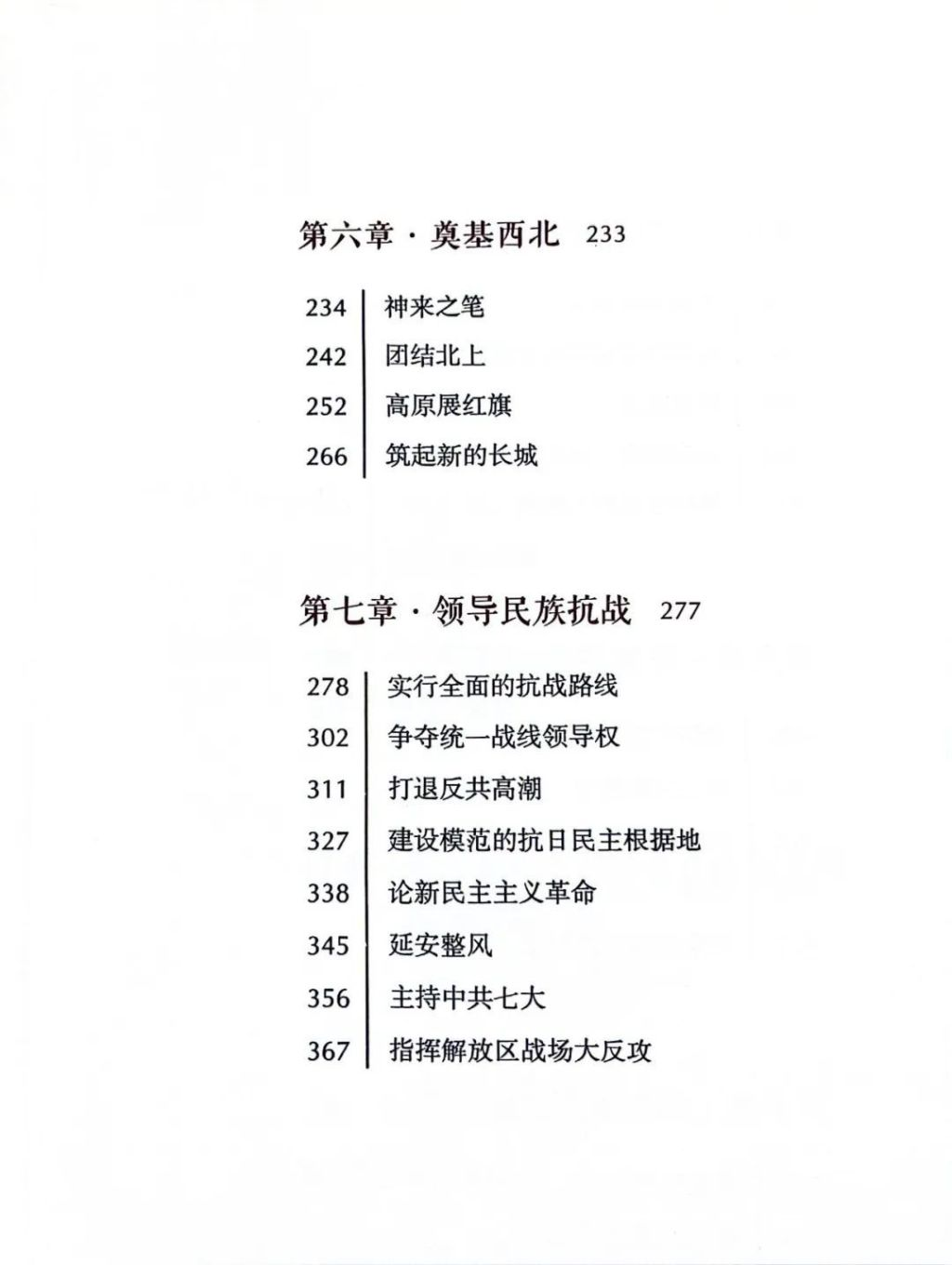 第六章 · 奠基西北 233

234 神来之笔
242 团结北上
252 高原展红旗
266 筑起新的长城

第七章 · 领导民族抗战 277

278 实行全面的抗战路线
302 争夺统一战线领导权
311 打退反共高潮
327 建设模范的抗日民主根据地
338 论新民主主义革命
345 延安整风
356 主持中共七大
367 指挥解放区战场大反攻